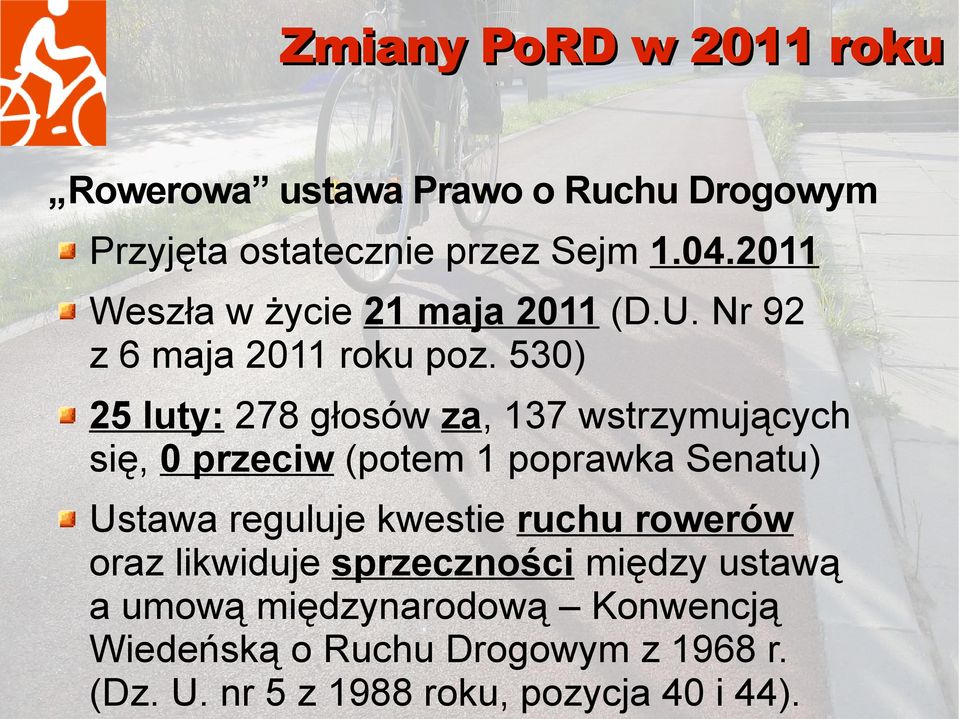 Zmiany PoRD w 2011 roku

„Rowerowa” ustawa Prawo o Ruchu Drogowym

Przyjęta ostatecznie przez Sejm 1.04.2011

Weszła w życie 21 maja 2011 (D.U. Nr 92 z 6 maja 2011 roku poz. 530)

25 luty: 278 głosów za, 137 wstrzymujących się, 0 przeciw (potem 1 poprawka Senatu)

Ustawa reguluje kwestie ruchu rowerów oraz likwiduje sprzeczności między ustawą a umową międzynarodową – Konwencją Wiedeńską o Ruchu Drogowym z 1968 r. (Dz. U. nr 5 z 1988 roku, pozycja 40 i 44).